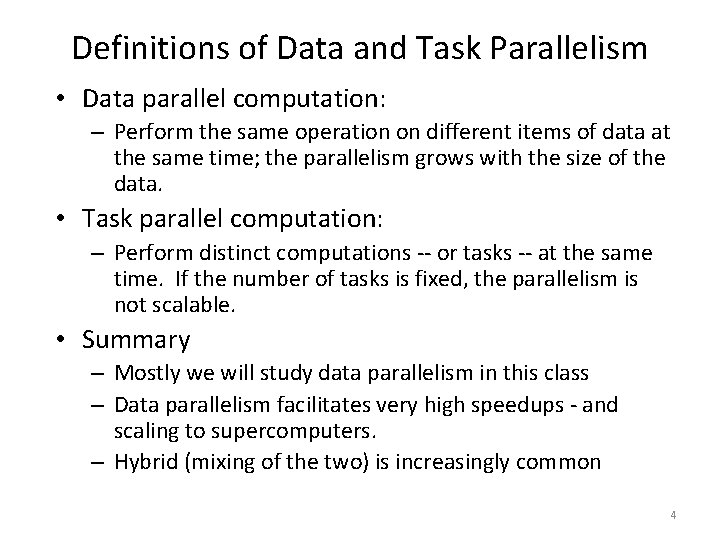 Definitions of Data and Task Parallelism

• Data parallel computation:
– Perform the same operation on different items of data at the same time; the parallelism grows with the size of the data.

• Task parallel computation:
– Perform distinct computations -- or tasks -- at the same time. If the number of tasks is fixed, the parallelism is not scalable.

• Summary
– Mostly we will study data parallelism in this class
– Data parallelism facilitates very high speedups - and scaling to supercomputers.
– Hybrid (mixing of the two) is increasingly common

4